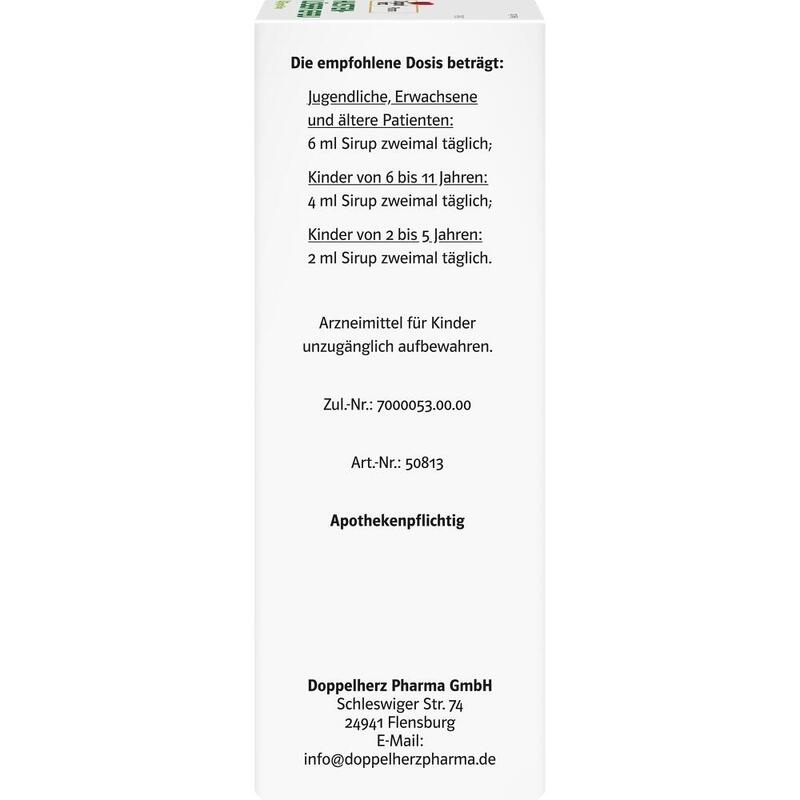 Die empfohlene Dosis beträgt:

Jugendliche, Erwachsene
und ältere Patienten:
6 ml Sirup zweimal täglich;

Kinder von 6 bis 11 Jahren:
4 ml Sirup zweimal täglich;

Kinder von 2 bis 5 Jahren:
2 ml Sirup zweimal täglich.

Arzneimittel für Kinder unzugänglich aufbewahren.

Zul.-Nr.: 7000053.00.00

Art.-Nr.: 50813

Apothekenpflichtig

Doppelherz Pharma GmbH
Schleswiger Str. 74
24941 Flensburg
E-Mail:
info@doppelherzpharma.de